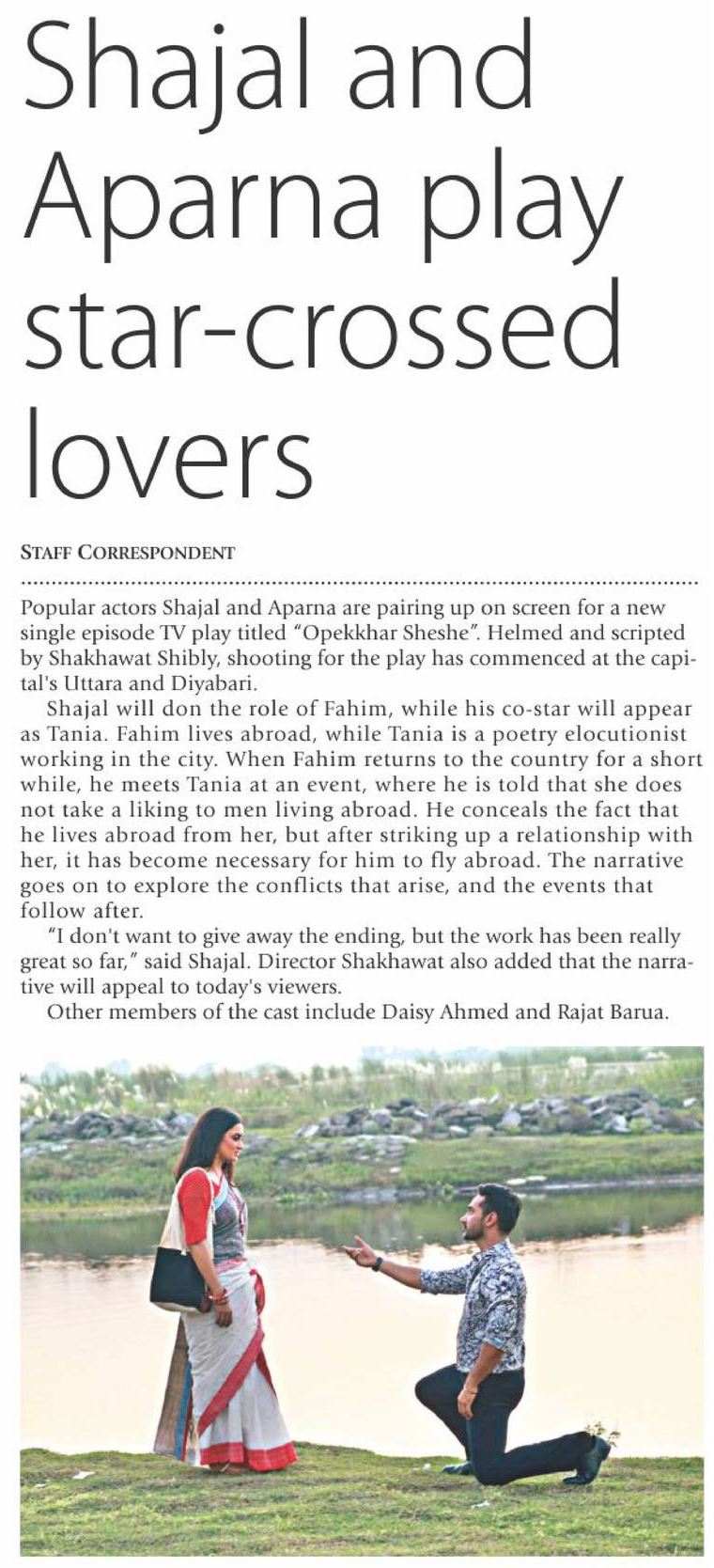 Shajal and Aparna play star-crossed lovers

STAFF CORRESPONDENT

Popular actors Shajal and Aparna are pairing up on screen for a new single episode TV play titled "Opekkhar Sheshe". Helmed and scripted by Shakhawat Shibly, shooting for the play has commenced at the capital's Uttara and Diyabari.

Shajal will don the role of Fahim, while his co-star will appear as Tania. Fahim lives abroad, while Tania is a poetry elocutionist working in the city. When Fahim returns to the country for a short while, he meets Tania at an event, where he is told that she does not take a liking to men living abroad. He conceals the fact that he lives abroad from her, but after striking up a relationship with her, it has become necessary for him to fly abroad. The narrative goes on to explore the conflicts that arise, and the events that follow after.

"I don't want to give away the ending, but the work has been really great so far," said Shajal. Director Shakhawat also added that the narrative will appeal to today's viewers.

Other members of the cast include Daisy Ahmed and Rajat Barua.